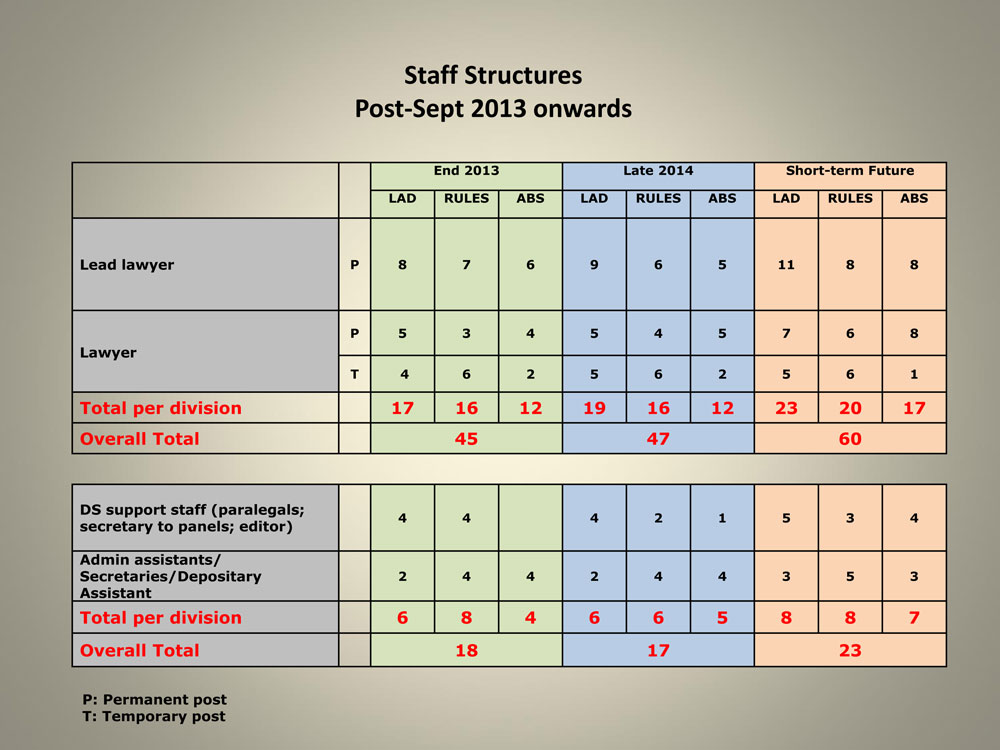 Staff Structures
Post-Sept 2013 onwards

| | | End 2013 | | | Late 2014 | | | Short-term Future | | |
|---|---|---|---|---|---|---|---|---|---|---|
| | | LAD | RULES | ABS | LAD | RULES | ABS | LAD | RULES | ABS |
| Lead lawyer | P | 8 | 7 | 6 | 9 | 6 | 5 | 11 | 8 | 8 |
| Lawyer | P | 5 | 3 | 4 | 5 | 4 | 5 | 7 | 6 | 8 |
| | T | 4 | 6 | 2 | 5 | 6 | 2 | 5 | 6 | 1 |
| Total per division | | 17 | 16 | 12 | 19 | 16 | 12 | 23 | 20 | 17 |
| Overall Total | | 45 | | | 47 | | | 60 | | |

| | | | | | | | | | | |
|---|---|---|---|---|---|---|---|---|---|---|
| DS support staff (paralegals; secretary to panels; editor) | | 4 | 4 | | 4 | 2 | 1 | 5 | 3 | 4 |
| Admin assistants/ Secretaries/Depositary Assistant | | 2 | 4 | 4 | 2 | 4 | 4 | 3 | 5 | 3 |
| Total per division | | 6 | 8 | 4 | 6 | 6 | 5 | 8 | 8 | 7 |
| Overall Total | | 18 | | | 17 | | | 23 | | |

P: Permanent post
T: Temporary post